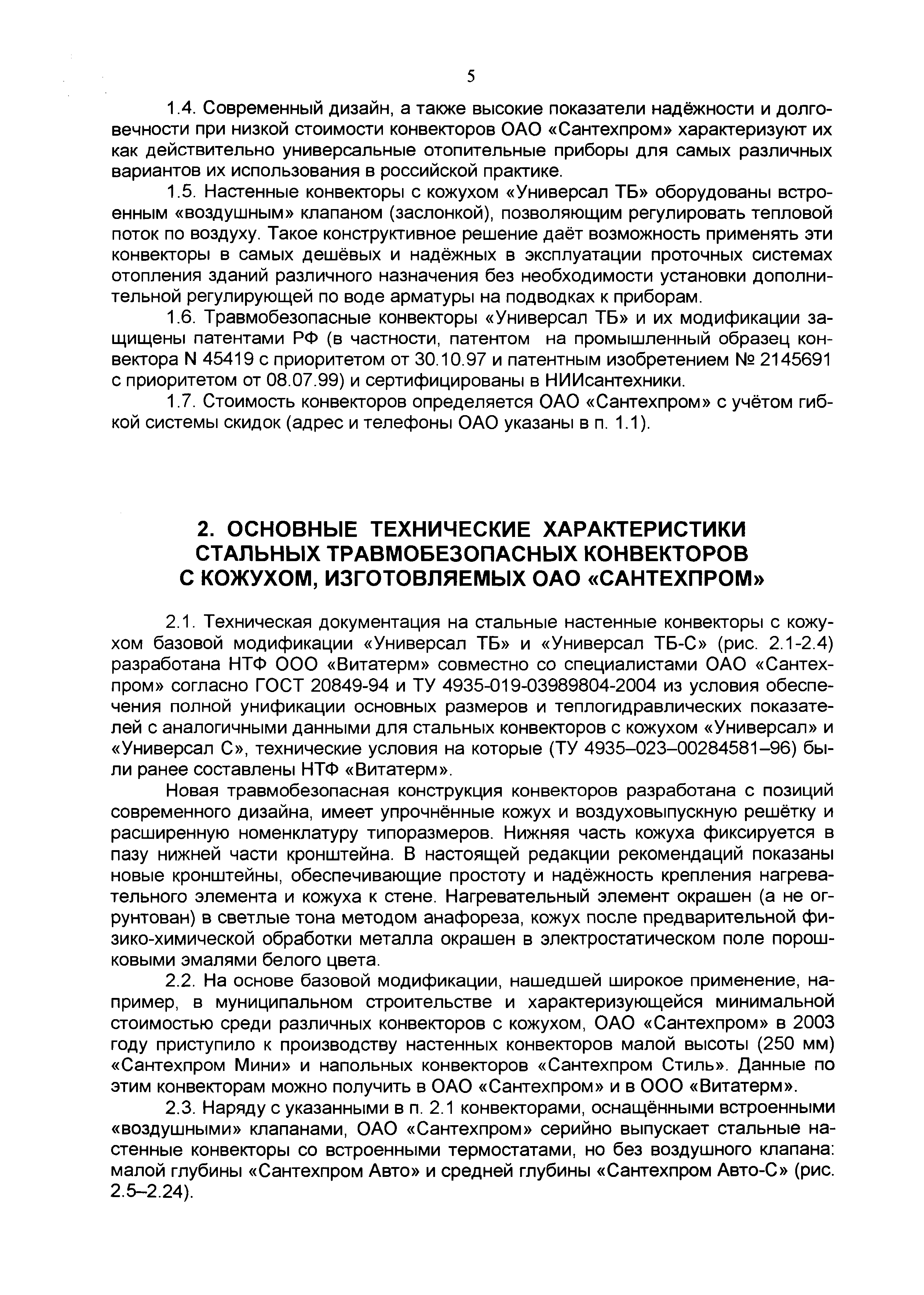 5

1.4. Современный дизайн, а также высокие показатели надёжности и долговечности при низкой стоимости конвекторов ОАО «Сантехпром» характеризуют их как действительно универсальные отопительные приборы для самых различных вариантов их использования в российской практике.

1.5. Настенные конвекторы с кожухом «Универсал ТБ» оборудованы встроенным «воздушным» клапаном (заслонкой), позволяющим регулировать тепловой поток по воздуху. Такое конструктивное решение даёт возможность применять эти конвекторы в самых дешёвых и надёжных в эксплуатации проточных системах отопления зданий различного назначения без необходимости установки дополнительной регулирующей по воде арматуры на подводках к приборам.

1.6. Травмобезопасные конвекторы «Универсал ТБ» и их модификации защищены патентами РФ (в частности, патентом на промышленный образец конвектора N 45419 с приоритетом от 30.10.97 и патентным изобретением № 2145691 с приоритетом от 08.07.99) и сертифицированы в НИИсантехники.

1.7. Стоимость конвекторов определяется ОАО «Сантехпром» с учётом гибкой системы скидок (адрес и телефоны ОАО указаны в п. 1.1).

2. ОСНОВНЫЕ ТЕХНИЧЕСКИЕ ХАРАКТЕРИСТИКИ СТАЛЬНЫХ ТРАВМОБЕЗОПАСНЫХ КОНВЕКТОРОВ С КОЖУХОМ, ИЗГОТОВЛЯЕМЫХ ОАО «САНТЕХПРОМ»

2.1. Техническая документация на стальные настенные конвекторы с кожухом базовой модификации «Универсал ТБ» и «Универсал ТБ-С» (рис. 2.1-2.4) разработана НТФ ООО «Витатерм» совместно со специалистами ОАО «Сантехпром» согласно ГОСТ 20849-94 и ТУ 4935-019-03989804-2004 из условия обеспечения полной унификации основных размеров и теплогидравлических показателей с аналогичными данными для стальных конвекторов с кожухом «Универсал» и «Универсал С», технические условия на которые (ТУ 4935–023–00284581–96) были ранее составлены НТФ «Витатерм».

Новая травмобезопасная конструкция конвекторов разработана с позиций современного дизайна, имеет упрочнённые кожух и воздуховыпускную решётку и расширенную номенклатуру типоразмеров. Нижняя часть кожуха фиксируется в пазу нижней части кронштейна. В настоящей редакции рекомендаций показаны новые кронштейны, обеспечивающие простоту и надёжность крепления нагревательного элемента и кожуха к стене. Нагревательный элемент окрашен (а не огрунтован) в светлые тона методом анафореза, кожух после предварительной физико-химической обработки металла окрашен в электростатическом поле порошковыми эмалями белого цвета.

2.2. На основе базовой модификации, нашедшей широкое применение, например, в муниципальном строительстве и характеризующейся минимальной стоимостью среди различных конвекторов с кожухом, ОАО «Сантехпром» в 2003 году приступило к производству настенных конвекторов малой высоты (250 мм) «Сантехпром Мини» и напольных конвекторов «Сантехпром Стиль». Данные по этим конвекторам можно получить в ОАО «Сантехпром» и в ООО «Витатерм».

2.3. Наряду с указанными в п. 2.1 конвекторами, оснащёнными встроенными «воздушными» клапанами, ОАО «Сантехпром» серийно выпускает стальные настенные конвекторы со встроенными термостатами, но без воздушного клапана: малой глубины «Сантехпром Авто» и средней глубины «Сантехпром Авто-С» (рис. 2.5–2.24).